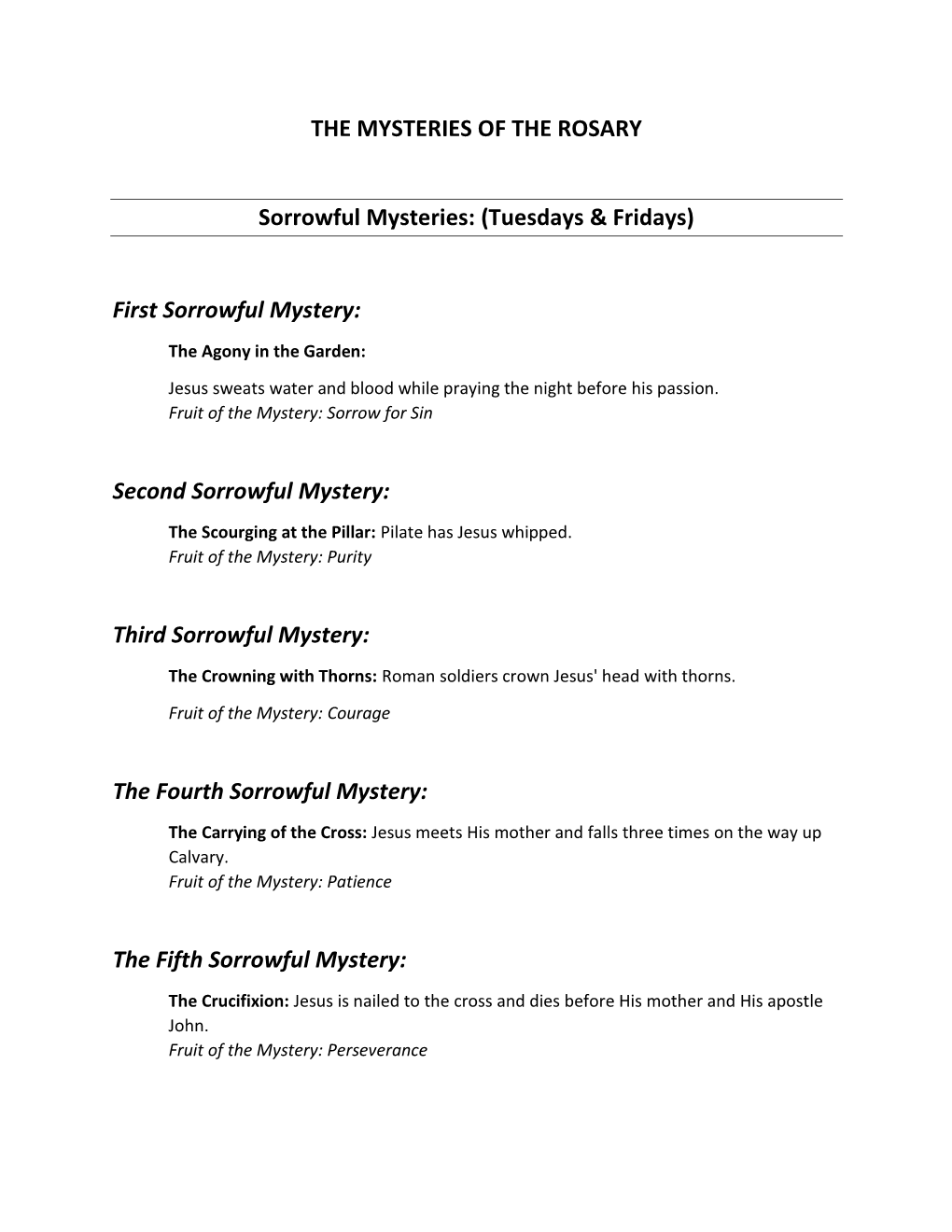 THE MYSTERIES OF THE ROSARY

Sorrowful Mysteries: (Tuesdays & Fridays)

First Sorrowful Mystery:

The Agony in the Garden:

Jesus sweats water and blood while praying the night before his passion.
Fruit of the Mystery: Sorrow for Sin

Second Sorrowful Mystery:

The Scourging at the Pillar: Pilate has Jesus whipped.
Fruit of the Mystery: Purity

Third Sorrowful Mystery:

The Crowning with Thorns: Roman soldiers crown Jesus' head with thorns.

Fruit of the Mystery: Courage

The Fourth Sorrowful Mystery:

The Carrying of the Cross: Jesus meets His mother and falls three times on the way up Calvary.
Fruit of the Mystery: Patience

The Fifth Sorrowful Mystery:

The Crucifixion: Jesus is nailed to the cross and dies before His mother and His apostle John.
Fruit of the Mystery: Perseverance